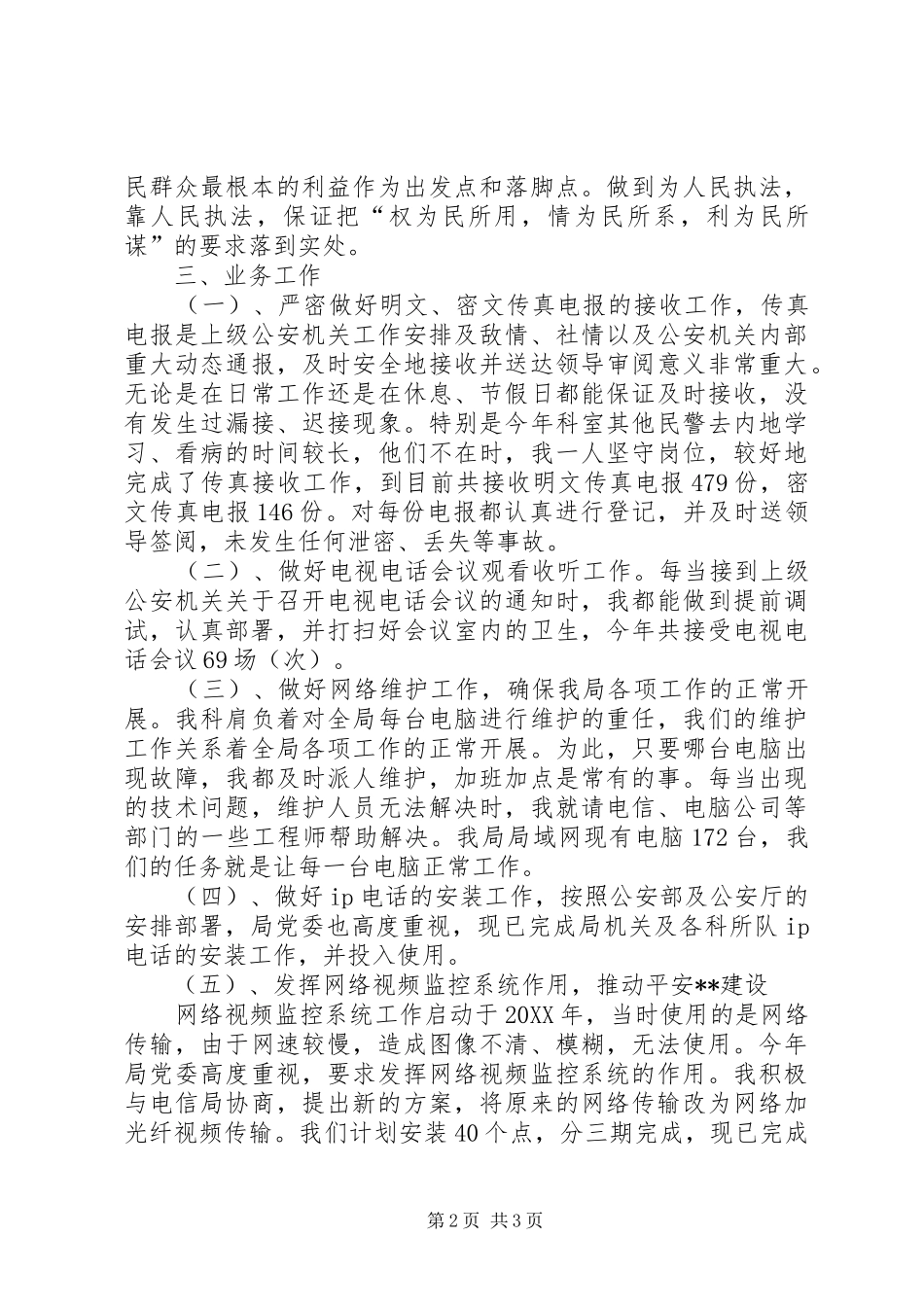 民群众最根本的利益作为出发点和落脚点。做到为人民执法，靠人民执法，保证把“权为民所用，情为民所系，利为民所谋”的要求落到实处。

三、业务工作

（一）、严密做好明文、密文传真电报的接收工作，传真电报是上级公安机关工作安排及敌情、社情以及公安机关内部重大动态通报，及时安全地接收并送达领导审阅意义非常重大。无论是在日常工作还是在休息、节假日都能保证及时接收，没有发生过漏接、迟接现象。特别是今年科室其他民警去内地学习、看病的时间较长，他们不在时，我一人坚守岗位，较好地完成了传真接收工作，到目前共接收明文传真电报479份，密文传真电报146份。对每份电报都认真进行登记，并及时送领导签阅，未发生任何泄密、丢失等事故。

（二）、做好电视电话会议观看收听工作。每当接到上级公安机关关于召开电视电话会议的通知时，我都能做到提前调试，认真部署，并打扫好会议室内的卫生，今年共接受电视电话会议69场（次）。

（三）、做好网络维护工作，确保我局各项工作的正常开展。我科肩负着对全局每台电脑进行维护的重任，我们的维护工作关系着全局各项工作的正常开展。为此，只要哪台电脑出现故障，我都及时派人维护，加班加点是常有的事。每当出现的技术问题，维护人员无法解决时，我就请电信、电脑公司等部门的一些工程师帮助解决。我局局域网现有电脑172台，我们的任务就是让每一台电脑正常工作。

（四）、做好ip电话的安装工作，按照公安部及公安厅的安排部署，局党委也高度重视，现已完成局机关及各科所队ip电话的安装工作，并投入使用。

（五）、发挥网络视频监控系统作用，推动平安**建设

网络视频监控系统工作启动于20XX年，当时使用的是网络传输，由于网速较慢，造成图像不清、模糊，无法使用。今年局党委高度重视，要求发挥网络视频监控系统的作用。我积极与电信局协商，提出新的方案，将原来的网络传输改为网络加光纤视频传输。我们计划安装40个点，分三期完成，现已完成

第2页 共3页